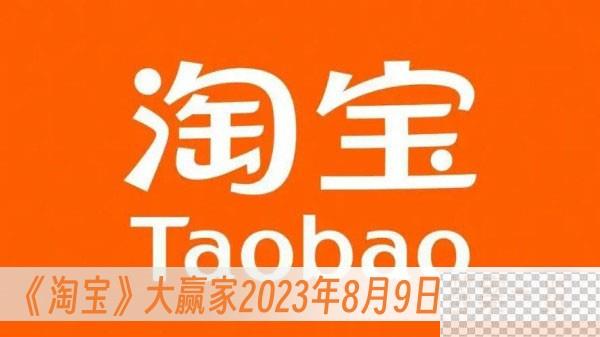 淘宝

Taobao

《淘宝》大赢家2023年8月9日